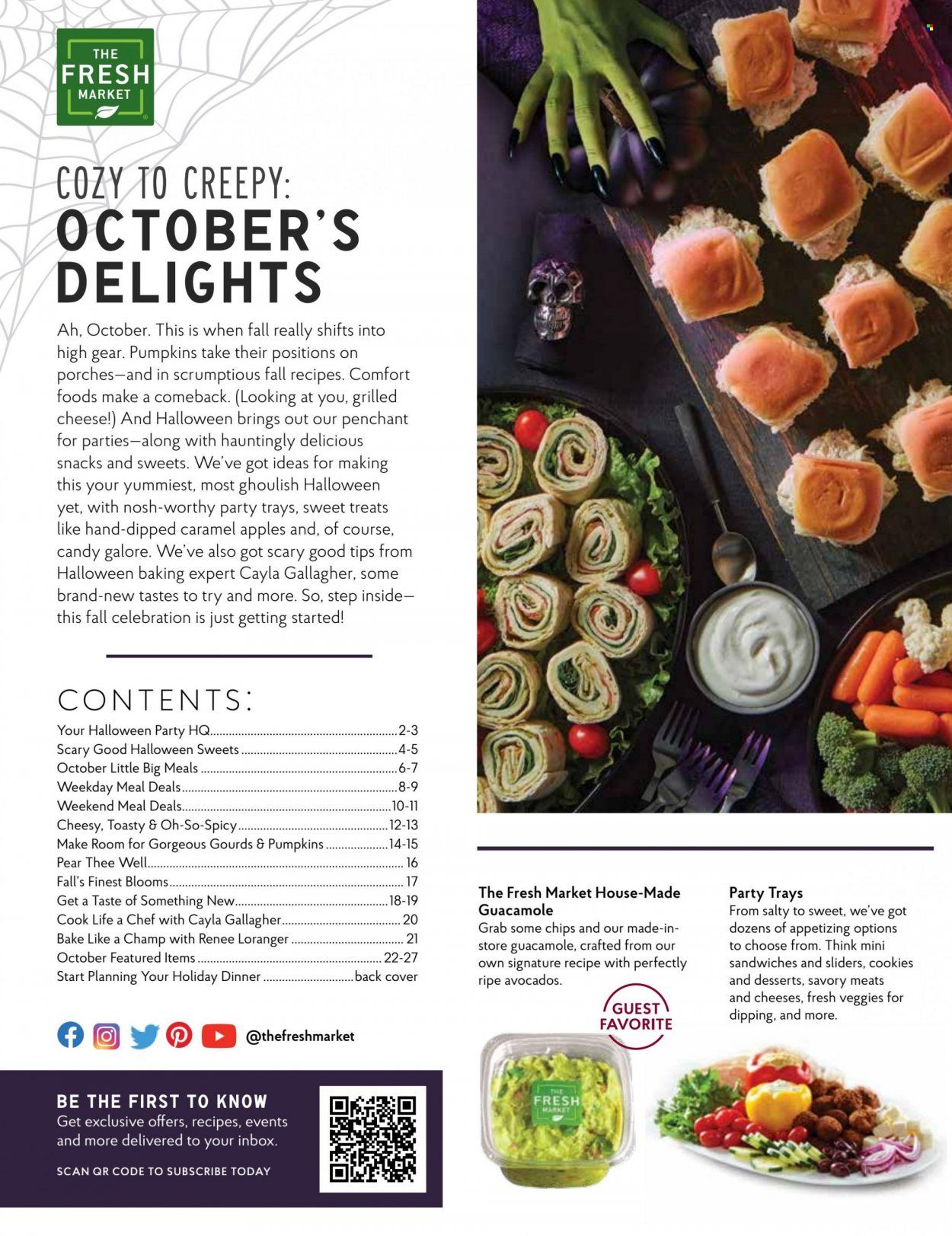 THE FRESH MARKET

COZY TO CREEPY:
OCTOBER'S DELIGHTS

Ah, October. This is when fall really shifts into high gear. Pumpkins take their positions on porches—and in scrumptious fall recipes. Comfort foods make a comeback. (Looking at you, grilled cheese!) And Halloween brings out our penchant for parties—along with hauntingly delicious snacks and sweets. We've got ideas for making this your yummiest, most ghoulish Halloween yet, with nosh-worthy party trays, sweet treats like hand-dipped caramel apples and, of course, candy galore. We've also got scary good tips from Halloween baking expert Cayla Gallagher, some brand-new tastes to try and more. So, step inside—this fall celebration is just getting started!

CONTENTS:

Your Halloween Party HQ....2-3
Scary Good Halloween Sweets....4-5
October Little Big Meals....6-7
Weekday Meal Deals....8-9
Weekend Meal Deals....10-11
Cheesy, Toasty & Oh-So-Spicy....12-13
Make Room for Gorgeous Gourds & Pumpkins....14-15
Pear Thee Well....16
Fall's Finest Blooms....17
Get a Taste of Something New....18-19
Cook Life a Chef with Cayla Gallagher....20
Bake Like a Champ with Renee Loranger....21
October Featured Items....22-27
Start Planning Your Holiday Dinner....back cover

@thefreshmarket

BE THE FIRST TO KNOW
Get exclusive offers, recipes, events and more delivered to your inbox.
SCAN QR CODE TO SUBSCRIBE TODAY

The Fresh Market House-Made Guacamole
Grab some chips and our made-in-store guacamole, crafted from our own signature recipe with perfectly ripe avocados.

GUEST FAVORITE

THE FRESH MARKET

Party Trays
From salty to sweet, we've got dozens of appetizing options to choose from. Think mini sandwiches and sliders, cookies and desserts, savory meats and cheeses, fresh veggies for dipping, and more.